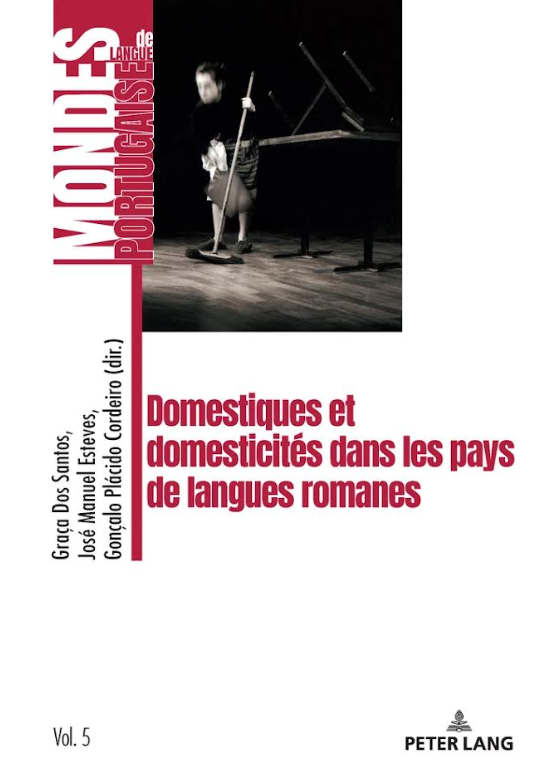 MONDES de LANGUE PORTUGAISE

Graça Dos Santos,
José Manuel Esteves,
Gonçalo Plácido Cordeiro (dir.)

Domestiques et domesticités dans les pays de langues romanes

Vol. 5

PETER LANG